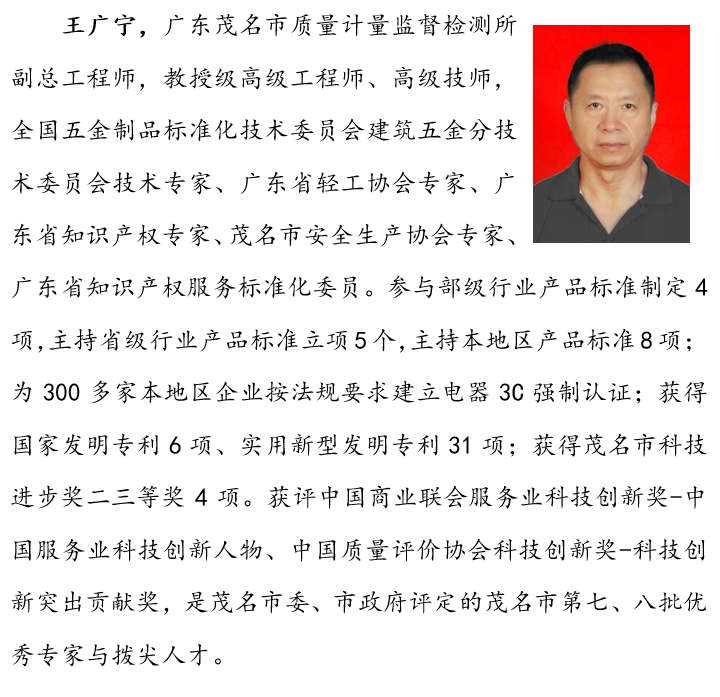 王广宁，广东茂名市质量计量监督检测所副总工程师，教授级高级工程师、高级技师，全国五金制品标准化技术委员会建筑五金分技术委员会技术专家、广东省轻工协会专家、广东省知识产权专家、茂名市安全生产协会专家、广东省知识产权服务标准化委员。参与部级行业产品标准制定4项,主持省级行业产品标准立项5个,主持本地区产品标准8项；为300多家本地区企业按法规要求建立电器3C强制认证；获得国家发明专利6项、实用新型发明专利31项；获得茂名市科技进步奖二三等奖4项。获评中国商业联会服务业科技创新奖-中国服务业科技创新人物、中国质量评价协会科技创新奖-科技创新突出贡献奖，是茂名市委、市政府评定的茂名市第七、八批优秀专家与拔尖人才。